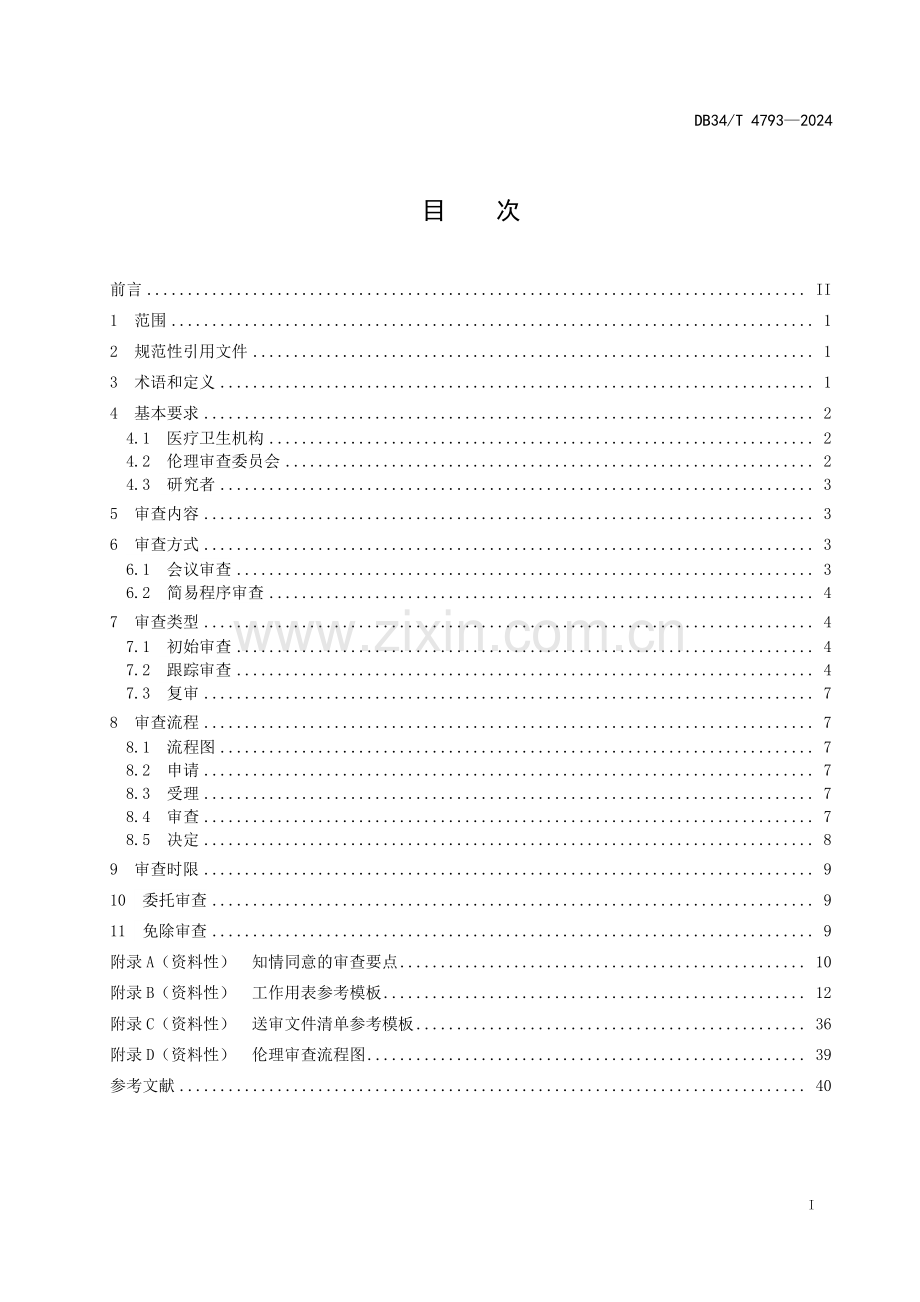 DB34/T 4793—2024

目 次

前言 II

1 范围 1

2 规范性引用文件 1

3 术语和定义 1

4 基本要求 2

4.1 医疗卫生机构 2

4.2 伦理审查委员会 2

4.3 研究者 3

5 审查内容 3

6 审查方式 3

6.1 会议审查 3

6.2 简易程序审查 4

7 审查类型 4

7.1 初始审查 4

7.2 跟踪审查 4

7.3 复审 7

8 审查流程 7

8.1 流程图 7

8.2 申请 7

8.3 受理 7

8.4 审查 7

8.5 决定 8

9 审查时限 9

10 委托审查 9

11 免除审查 9

附录A（资料性） 知情同意的审查要点 10

附录B（资料性） 工作用表参考模板 12

附录C（资料性） 送审文件清单参考模板 36

附录D（资料性） 伦理审查流程图 39

参考文献 40

I

www.zixin.com.cn